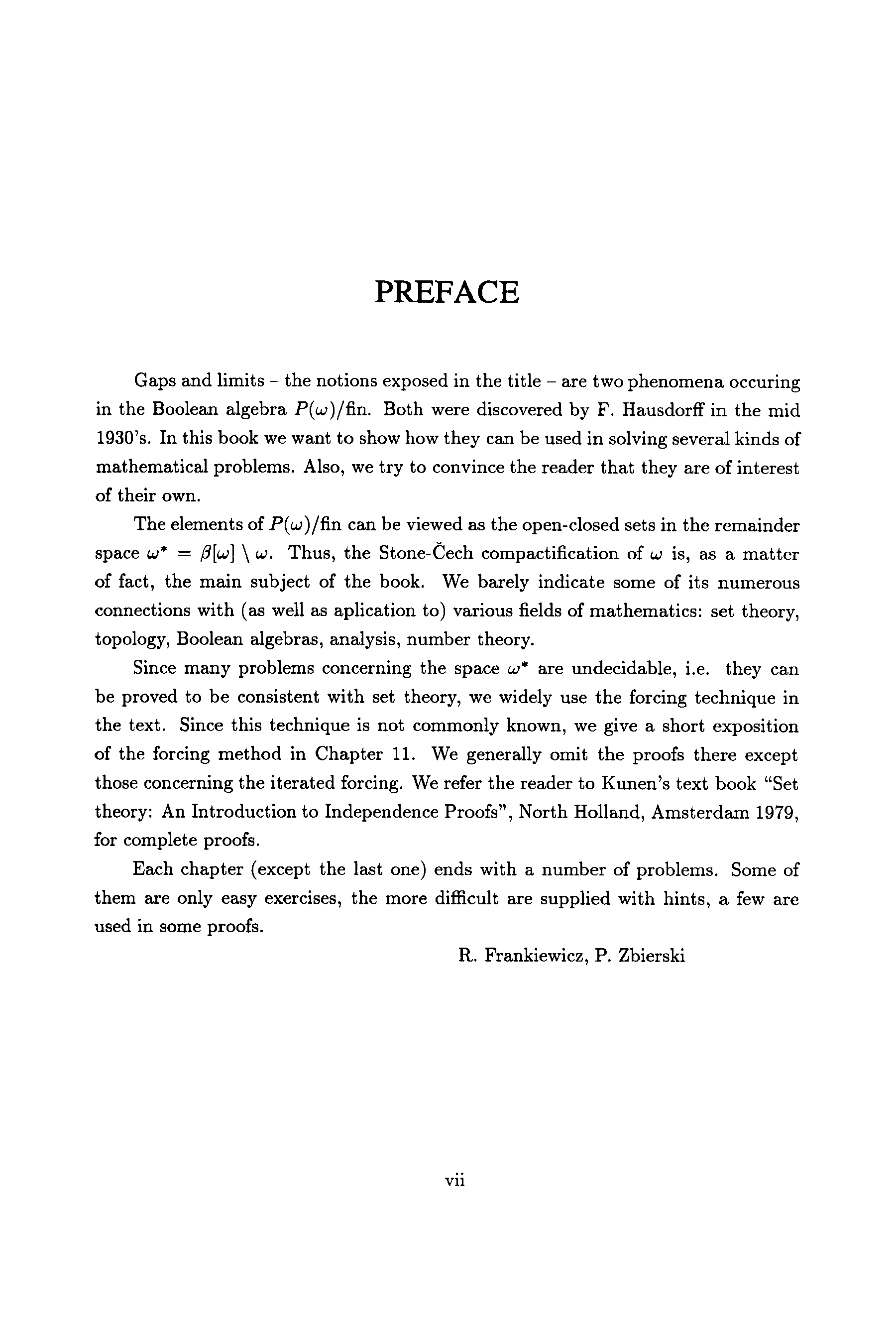 PREFACE

Gaps and limits – the notions exposed in the title – are two phenomena occuring in the Boolean algebra $P(\omega)/\text{fin}$. Both were discovered by F. Hausdorff in the mid 1930's. In this book we want to show how they can be used in solving several kinds of mathematical problems. Also, we try to convince the reader that they are of interest of their own.

The elements of $P(\omega)/\text{fin}$ can be viewed as the open-closed sets in the remainder space $\omega^* = \beta[\omega] \setminus \omega$. Thus, the Stone-Čech compactification of $\omega$ is, as a matter of fact, the main subject of the book. We barely indicate some of its numerous connections with (as well as aplication to) various fields of mathematics: set theory, topology, Boolean algebras, analysis, number theory.

Since many problems concerning the space $\omega^*$ are undecidable, i.e. they can be proved to be consistent with set theory, we widely use the forcing technique in the text. Since this technique is not commonly known, we give a short exposition of the forcing method in Chapter 11. We generally omit the proofs there except those concerning the iterated forcing. We refer the reader to Kunen's text book "Set theory: An Introduction to Independence Proofs", North Holland, Amsterdam 1979, for complete proofs.

Each chapter (except the last one) ends with a number of problems. Some of them are only easy exercises, the more difficult are supplied with hints, a few are used in some proofs.

R. Frankiewicz, P. Zbierski

vii